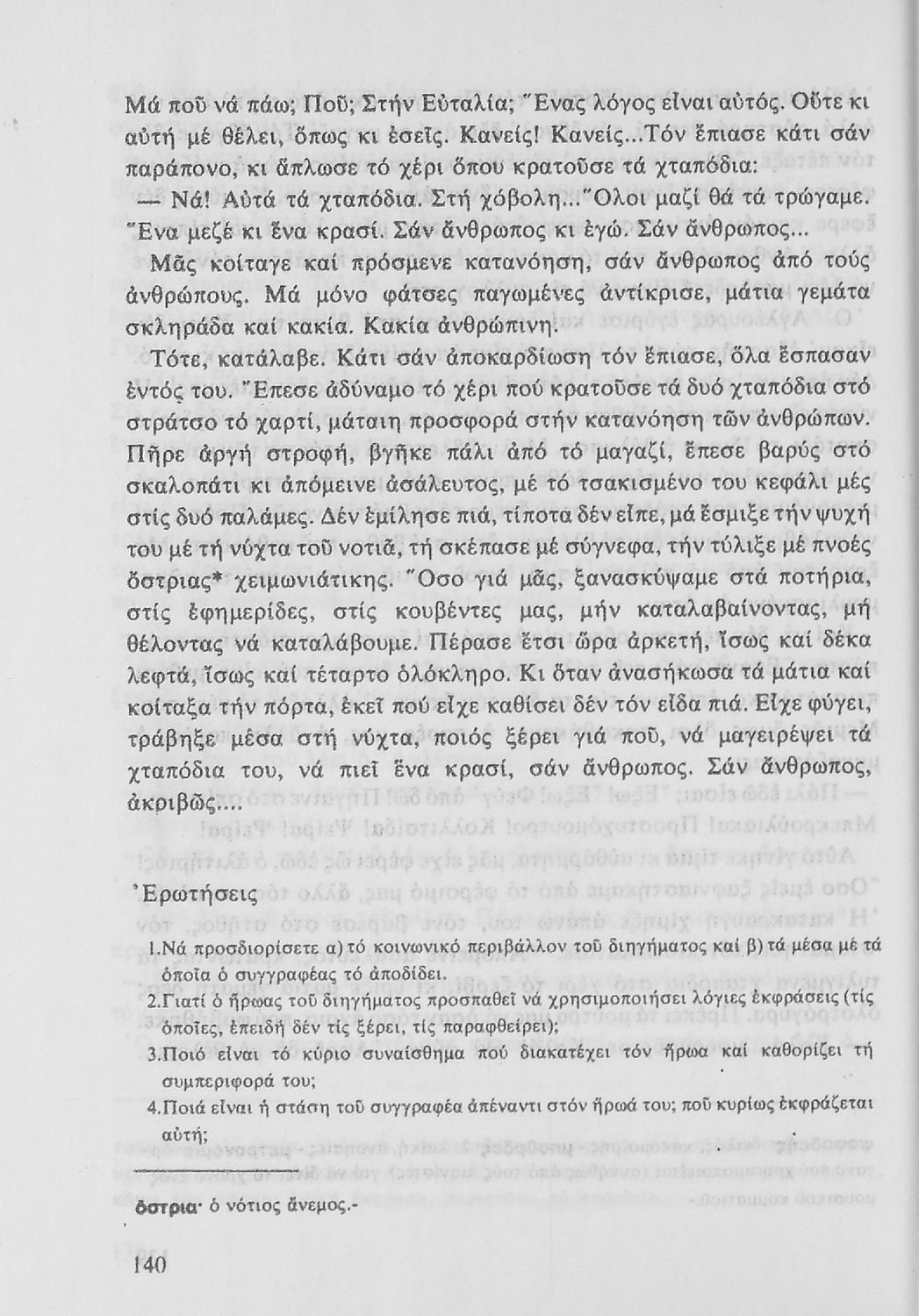 Μά ποῦ νά πάω; Ποῦ; Στήν Εὐταλία; Ἕνας λόγος εἶναι αὐτός. Οὔτε κι αὐτή μέ θέλει, ὅπως κι ἐσεῖς. Κανείς! Κανείς...Τόν ἔπιασε κάτι σάν παράπονο, κι ἅπλωσε τό χέρι ὅπου κρατοῦσε τά χταπόδια:

— Νά! Αὐτά τά χταπόδια. Στή χόβολη...Ὅλοι μαζί θά τά τρώγαμε. Ἕνα μεζέ κι ἕνα κρασί. Σάν ἄνθρωπος κι ἐγώ. Σάν ἄνθρωπος...

Μᾶς κοίταγε καί πρόσμενε κατανόηση, σάν ἄνθρωπος ἀπό τούς ἀνθρώπους. Μά μόνο φάτσες παγωμένες ἀντίκρισε, μάτια γεμάτα σκληράδα καί κακία. Κακία ἀνθρώπινη.

Τότε, κατάλαβε. Κάτι σάν ἀποκαρδίωση τόν ἔπιασε, ὅλα ἔσπασαν ἐντός του. Ἔπεσε ἀδύναμο τό χέρι πού κρατοῦσε τά δυό χταπόδια στό στράτσο τό χαρτί, μάταιη προσφορά στήν κατανόηση τῶν ἀνθρώπων. Πῆρε ἀργή στροφή, βγῆκε πάλι ἀπό τό μαγαζί, ἔπεσε βαρύς στό σκαλοπάτι κι ἀπόμεινε ἀσάλευτος, μέ τό τσακισμένο του κεφάλι μές στίς δυό παλάμες. Δέν ἐμίλησε πιά, τίποτα δέν εἶπε, μά ἔσμιξε τήν ψυχή του μέ τή νύχτα τοῦ νοτιᾶ, τή σκέπασε μέ σύγνεφα, τήν τύλιξε μέ πνοές ὄστριας* χειμωνιάτικης. Ὅσο γιά μᾶς, ξανασκύψαμε στά ποτήρια, στίς ἐφημερίδες, στίς κουβέντες μας, μήν καταλαβαίνοντας, μή θέλοντας νά καταλάβουμε. Πέρασε ἔτσι ὥρα ἀρκετή, ἴσως καί δέκα λεφτά, ἴσως καί τέταρτο ὁλόκληρο. Κι ὅταν ἀνασήκωσα τά μάτια καί κοίταξα τήν πόρτα, ἐκεῖ πού εἶχε καθίσει δέν τόν εἶδα πιά. Εἶχε φύγει, τράβηξε μέσα στή νύχτα, ποιός ξέρει γιά ποῦ, νά μαγειρέψει τά χταπόδια του, νά πιεῖ ἕνα κρασί, σάν ἄνθρωπος. Σάν ἄνθρωπος, ἀκριβῶς....

Ἐρωτήσεις

1.Νά προσδιορίσετε α) τό κοινωνικό περιβάλλον τοῦ διηγήματος καί β) τά μέσα μέ τά ὁποῖα ὁ συγγραφέας τό ἀποδίδει.

2.Γιατί ὁ ἥρωας τοῦ διηγήματος προσπαθεῖ νά χρησιμοποιήσει λόγιες ἐκφράσεις (τίς ὁποῖες, ἐπειδή δέν τίς ξέρει, τίς παραφθείρει);

3.Ποιό εἶναι τό κύριο συναίσθημα πού διακατέχει τόν ἥρωα καί καθορίζει τή συμπεριφορά του;

4.Ποιά εἶναι ἡ στάση τοῦ συγγραφέα ἀπέναντι στόν ἥρωά του; ποῦ κυρίως ἐκφράζεται αὐτή;

ὄστρια· ὁ νότιος ἄνεμος.-

140